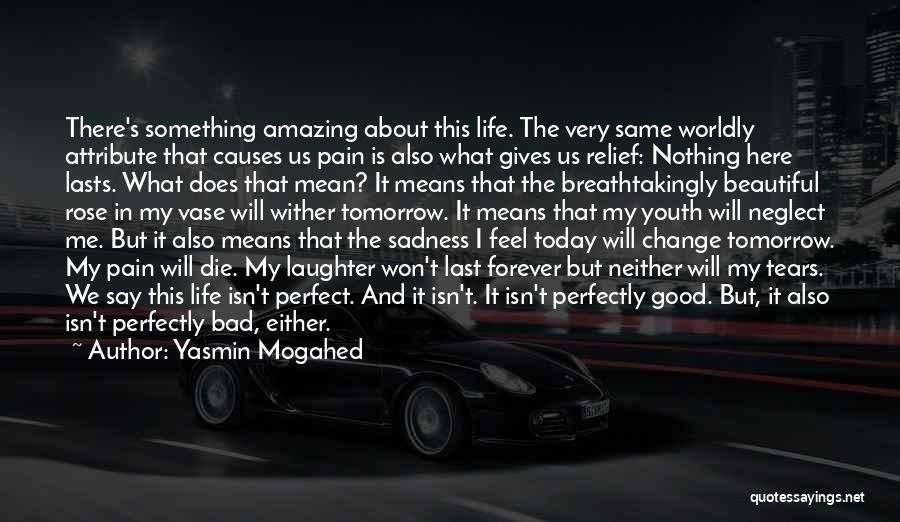 There's something amazing about this life. The very same worldly attribute that causes us pain is also what gives us relief: Nothing here lasts. What does that mean? It means that the breathtakingly beautiful rose in my vase will wither tomorrow. It means that my youth will neglect me. But it also means that the sadness I feel today will change tomorrow. My pain will die. My laughter won't last forever but neither will my tears. We say this life isn't perfect. And it isn't. It isn't perfectly good. But, it also isn't perfectly bad, either.

~ Author: Yasmin Mogahed

quotessayings.net